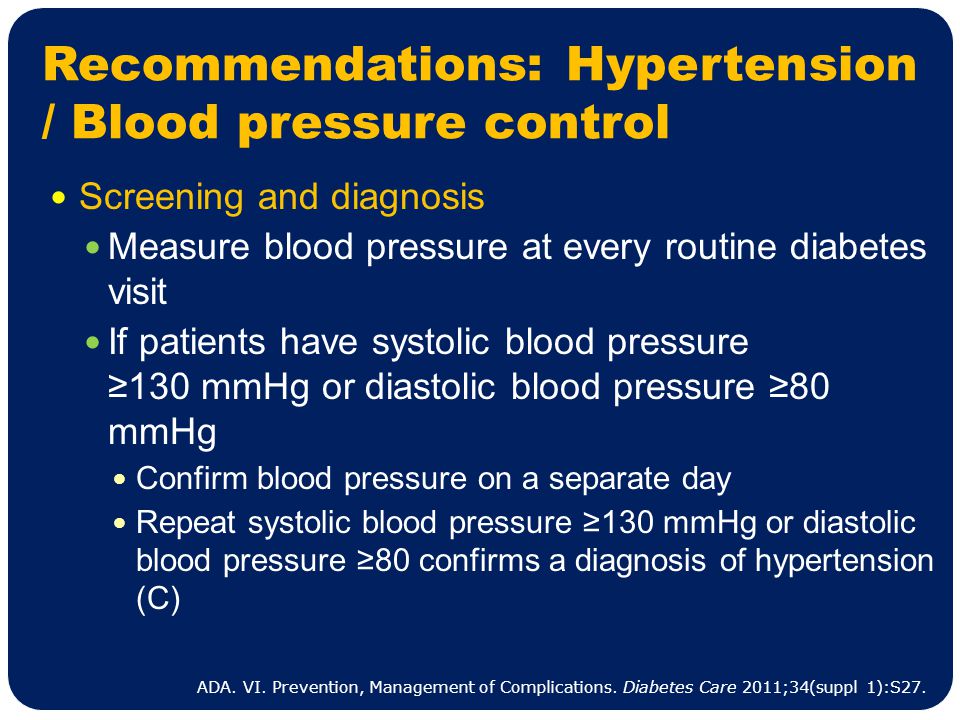 Recommendations: Hypertension / Blood pressure control

• Screening and diagnosis
  • Measure blood pressure at every routine diabetes visit
  • If patients have systolic blood pressure ≥130 mmHg or diastolic blood pressure ≥80 mmHg
    • Confirm blood pressure on a separate day
    • Repeat systolic blood pressure ≥130 mmHg or diastolic blood pressure ≥80 confirms a diagnosis of hypertension (C)

ADA. VI. Prevention, Management of Complications. Diabetes Care 2011;34(suppl 1):S27.